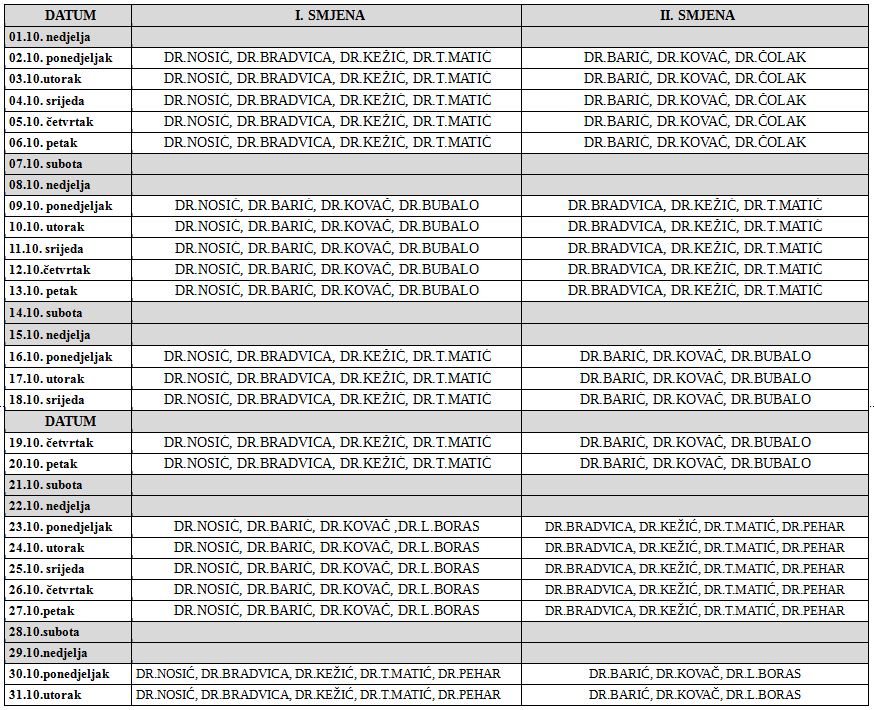 | DATUM | I. SMJENA | II. SMJENA |
|---|---|---|
| 01.10. nedjelja | | |
| 02.10. ponedjeljak | DR.NOSIĆ, DR.BRADVICA, DR.KEŽIĆ, DR.T.MATIĆ | DR.BARIĆ, DR.KOVAČ, DR.ČOLAK |
| 03.10.utorak | DR.NOSIĆ, DR.BRADVICA, DR.KEŽIĆ, DR.T.MATIĆ | DR.BARIĆ, DR.KOVAČ, DR.ČOLAK |
| 04.10. srijeda | DR.NOSIĆ, DR.BRADVICA, DR.KEŽIĆ, DR.T.MATIĆ | DR.BARIĆ, DR.KOVAČ, DR.ČOLAK |
| 05.10. četvrtak | DR.NOSIĆ, DR.BRADVICA, DR.KEŽIĆ, DR.T.MATIĆ | DR.BARIĆ, DR.KOVAČ, DR.ČOLAK |
| 06.10. petak | DR.NOSIĆ, DR.BRADVICA, DR.KEŽIĆ, DR.T.MATIĆ | DR.BARIĆ, DR.KOVAČ, DR.ČOLAK |
| 07.10. subota | | |
| 08.10. nedjelja | | |
| 09.10. ponedjeljak | DR.NOSIĆ, DR.BARIĆ, DR.KOVAČ, DR.BUBALO | DR.BRADVICA, DR.KEŽIĆ, DR.T.MATIĆ |
| 10.10. utorak | DR.NOSIĆ, DR.BARIĆ, DR.KOVAČ, DR.BUBALO | DR.BRADVICA, DR.KEŽIĆ, DR.T.MATIĆ |
| 11.10. srijeda | DR.NOSIĆ, DR.BARIĆ, DR.KOVAČ, DR.BUBALO | DR.BRADVICA, DR.KEŽIĆ, DR.T.MATIĆ |
| 12.10.četvrtak | DR.NOSIĆ, DR.BARIĆ, DR.KOVAČ, DR.BUBALO | DR.BRADVICA, DR.KEŽIĆ, DR.T.MATIĆ |
| 13.10. petak | DR.NOSIĆ, DR.BARIĆ, DR.KOVAČ, DR.BUBALO | DR.BRADVICA, DR.KEŽIĆ, DR.T.MATIĆ |
| 14.10. subota | | |
| 15.10. nedjelja | | |
| 16.10. ponedjeljak | DR.NOSIĆ, DR.BRADVICA, DR.KEŽIĆ, DR.T.MATIĆ | DR.BARIĆ, DR.KOVAČ, DR.BUBALO |
| 17.10. utorak | DR.NOSIĆ, DR.BRADVICA, DR.KEŽIĆ, DR.T.MATIĆ | DR.BARIĆ, DR.KOVAČ, DR.BUBALO |
| 18.10. srijeda | DR.NOSIĆ, DR.BRADVICA, DR.KEŽIĆ, DR.T.MATIĆ | DR.BARIĆ, DR.KOVAČ, DR.BUBALO |
| DATUM | | |
| 19.10. četvrtak | DR.NOSIĆ, DR.BRADVICA, DR.KEŽIĆ, DR.T.MATIĆ | DR.BARIĆ, DR.KOVAČ, DR.BUBALO |
| 20.10. petak | DR.NOSIĆ, DR.BRADVICA, DR.KEŽIĆ, DR.T.MATIĆ | DR.BARIĆ, DR.KOVAČ, DR.BUBALO |
| 21.10. subota | | |
| 22.10. nedjelja | | |
| 23.10. ponedjeljak | DR.NOSIĆ, DR.BARIĆ, DR.KOVAČ ,DR.L.BORAS | DR.BRADVICA, DR.KEŽIĆ, DR.T.MATIĆ, DR.PEHAR |
| 24.10. utorak | DR.NOSIĆ, DR.BARIĆ, DR.KOVAČ, DR.L.BORAS | DR.BRADVICA, DR.KEŽIĆ, DR.T.MATIĆ, DR.PEHAR |
| 25.10. srijeda | DR.NOSIĆ, DR.BARIĆ, DR.KOVAČ, DR.L.BORAS | DR.BRADVICA, DR.KEŽIĆ, DR.T.MATIĆ, DR.PEHAR |
| 26.10. četvrtak | DR.NOSIĆ, DR.BARIĆ, DR.KOVAČ, DR.L.BORAS | DR.BRADVICA, DR.KEŽIĆ, DR.T.MATIĆ, DR.PEHAR |
| 27.10.petak | DR.NOSIĆ, DR.BARIĆ, DR.KOVAČ, DR.L.BORAS | DR.BRADVICA, DR.KEŽIĆ, DR.T.MATIĆ, DR.PEHAR |
| 28.10.subota | | |
| 29.10.nedjelja | | |
| 30.10.ponedjeljak | DR.NOSIĆ, DR.BRADVICA, DR.KEŽIĆ, DR.T.MATIĆ, DR.PEHAR | DR.BARIĆ, DR.KOVAČ, DR.L.BORAS |
| 31.10.utorak | DR.NOSIĆ, DR.BRADVICA, DR.KEŽIĆ, DR.T.MATIĆ, DR.PEHAR | DR.BARIĆ, DR.KOVAČ, DR.L.BORAS |